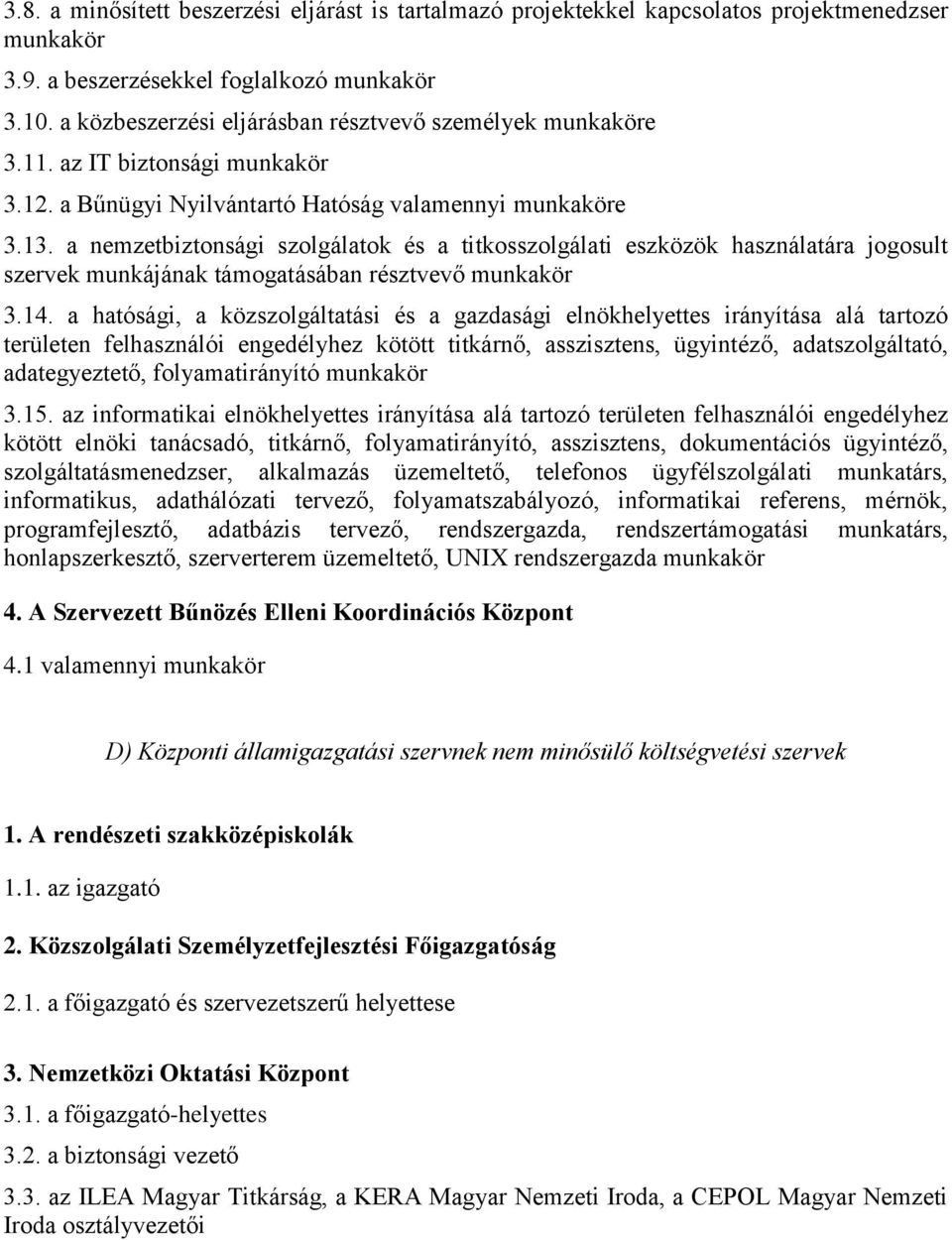 3.8. a minősített beszerzési eljárást is tartalmazó projektekkel kapcsolatos projektmenedzser munkakör

3.9. a beszerzésekkel foglalkozó munkakör

3.10. a közbeszerzési eljárásban résztvevő személyek munkaköre

3.11. az IT biztonsági munkakör

3.12. a Bűnügyi Nyilvántartó Hatóság valamennyi munkaköre

3.13. a nemzetbiztonsági szolgálatok és a titkosszolgálati eszközök használatára jogosult szervek munkájának támogatásában résztvevő munkakör

3.14. a hatósági, a közszolgáltatási és a gazdasági elnökhelyettes irányítása alá tartozó területen felhasználói engedélyhez kötött titkárnő, asszisztens, ügyintéző, adatszolgáltató, adategyeztető, folyamatirányító munkakör

3.15. az informatikai elnökhelyettes irányítása alá tartozó területen felhasználói engedélyhez kötött elnöki tanácsadó, titkárnő, folyamatirányító, asszisztens, dokumentációs ügyintéző, szolgáltatásmenedzser, alkalmazás üzemeltető, telefonos ügyfélszolgálati munkatárs, informatikus, adathálózati tervező, folyamatszabályozó, informatikai referens, mérnök, programfejlesztő, adatbázis tervező, rendszergazda, rendszertámogatási munkatárs, honlapszerkesztő, szerverterem üzemeltető, UNIX rendszergazda munkakör

4. A Szervezett Bűnözés Elleni Koordinációs Központ

4.1 valamennyi munkakör

D) Központi államigazgatási szervnek nem minősülő költségvetési szervek

1. A rendészeti szakközépiskolák

1.1. az igazgató

2. Közszolgálati Személyzetfejlesztési Főigazgatóság

2.1. a főigazgató és szervezetszerű helyettese

3. Nemzetközi Oktatási Központ

3.1. a főigazgató-helyettes

3.2. a biztonsági vezető

3.3. az ILEA Magyar Titkárság, a KERA Magyar Nemzeti Iroda, a CEPOL Magyar Nemzeti Iroda osztályvezetői